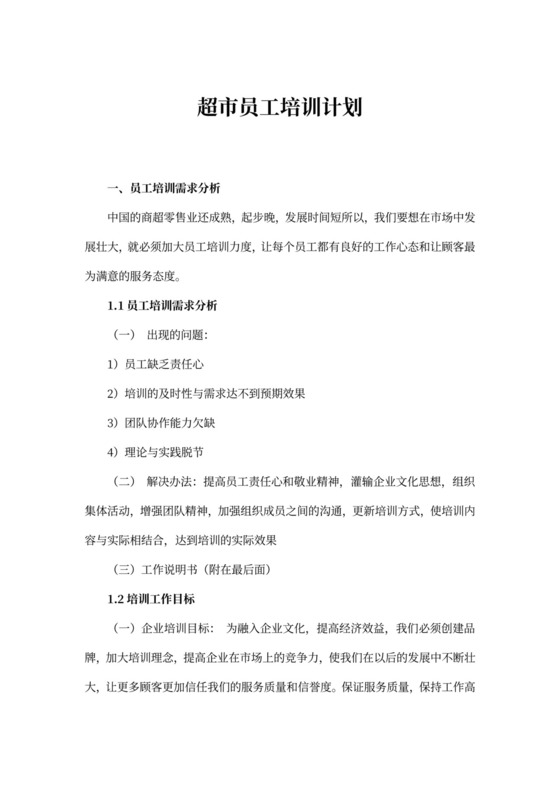 超市员工培训计划

一、员工培训需求分析

中国的商超零售业还成熟，起步晚，发展时间短所以，我们要想在市场中发展壮大，就必须加大员工培训力度，让每个员工都有良好的工作心态和让顾客最为满意的服务态度。

1.1 员工培训需求分析

（一） 出现的问题：

1）员工缺乏责任心

2）培训的及时性与需求达不到预期效果

3）团队协作能力欠缺

4）理论与实践脱节

（二） 解决办法：提高员工责任心和敬业精神，灌输企业文化思想，组织集体活动，增强团队精神，加强组织成员之间的沟通，更新培训方式，使培训内容与实际相结合，达到培训的实际效果

（三）工作说明书（附在最后面）

1.2 培训工作目标

（一）企业培训目标： 为融入企业文化，提高经济效益，我们必须创建品牌，加大培训理念，提高企业在市场上的竞争力，使我们在以后的发展中不断壮大，让更多顾客更加信任我们的服务质量和信誉度。保证服务质量，保持工作高